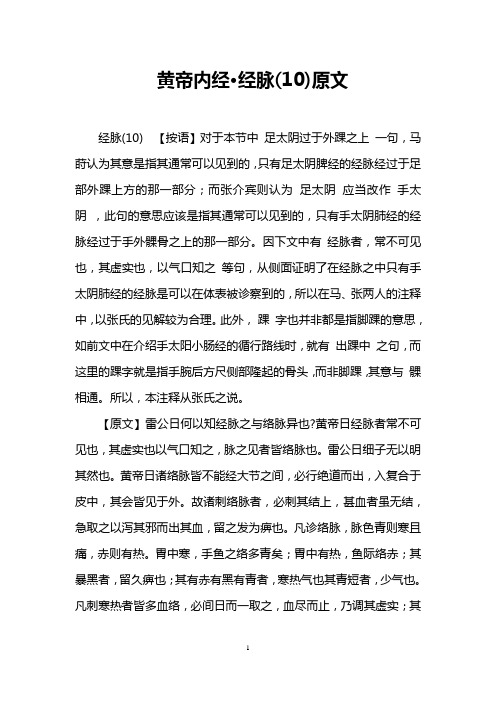 黄帝内经•经脉(10)原文

经脉(10) 【按语】对于本节中 足太阴过于外踝之上 一句，马莳认为其意是指其通常可以见到的，只有足太阴脾经的经脉经过于足部外踝上方的那一部分；而张介宾则认为 足太阴 应当改作 手太阴 ，此句的意思应该是指其通常可以见到的，只有手太阴肺经的经脉经过于手外髁骨之上的那一部分。因下文中有 经脉者，常不可见也，其虚实也，以气口知之 等句，从侧面证明了在经脉之中只有手太阴肺经的经脉是可以在体表被诊察到的，所以在马、张两人的注释中，以张氏的见解较为合理。此外， 踝 字也并非都是指脚踝的意思，如前文中在介绍手太阳小肠经的循行路线时，就有 出踝中 之句，而这里的踝字就是指手腕后方尺侧部隆起的骨头，而非脚踝，其意与 髁 相通。所以，本注释从张氏之说。

【原文】雷公曰何以知经脉之与络脉异也?黄帝曰经脉者常不可见也，其虚实也以气口知之，脉之见者皆络脉也。雷公曰细子无以明其然也。黄帝曰诸络脉皆不能经大节之间，必行绝道而出，入复合于皮中，其会皆见于外。故诸刺络脉者，必刺其结上，甚血者虽无结，急取之以泻其邪而出其血，留之发为痹也。凡诊络脉，脉色青则寒且痛，赤则有热。胃中寒，手鱼之络多青矣；胃中有热，鱼际络赤；其暴黑者，留久痹也；其有赤有黑有青者，寒热气也其青短者，少气也。凡刺寒热者皆多血络，必间日而一取之，血尽而止，乃调其虚实；其

1